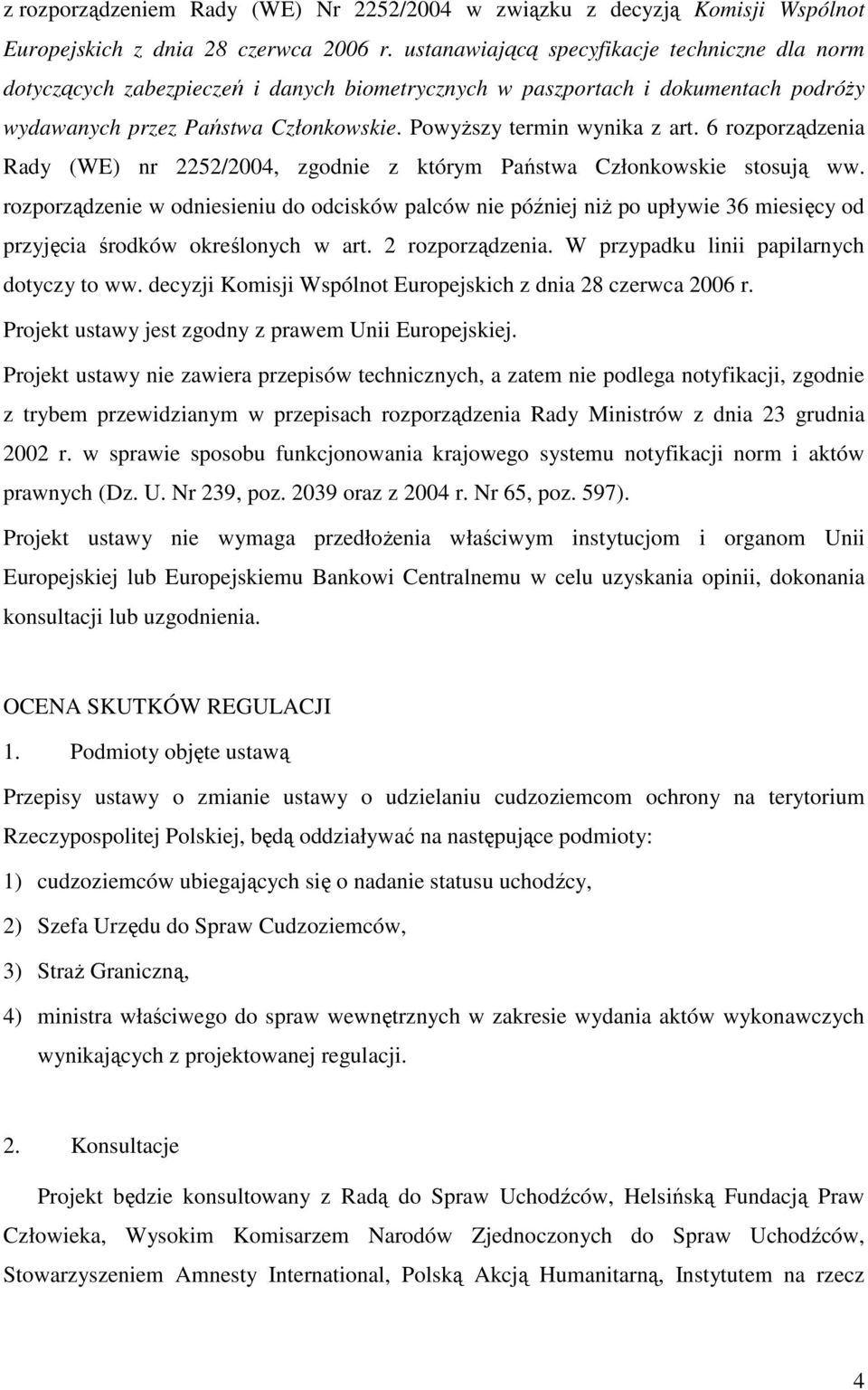 z rozporządzeniem Rady (WE) Nr 2252/2004 w związku z decyzją Komisji Wspólnot Europejskich z dnia 28 czerwca 2006 r. ustanawiającą specyfikacje techniczne dla norm dotyczących zabezpieczeń i danych biometrycznych w paszportach i dokumentach podróży wydawanych przez Państwa Członkowskie. Powyższy termin wynika z art. 6 rozporządzenia Rady (WE) nr 2252/2004, zgodnie z którym Państwa Członkowskie stosują ww. rozporządzenie w odniesieniu do odcisków palców nie później niż po upływie 36 miesięcy od przyjęcia środków określonych w art. 2 rozporządzenia. W przypadku linii papilarnych dotyczy to ww. decyzji Komisji Wspólnot Europejskich z dnia 28 czerwca 2006 r.

Projekt ustawy jest zgodny z prawem Unii Europejskiej.

Projekt ustawy nie zawiera przepisów technicznych, a zatem nie podlega notyfikacji, zgodnie z trybem przewidzianym w przepisach rozporządzenia Rady Ministrów z dnia 23 grudnia 2002 r. w sprawie sposobu funkcjonowania krajowego systemu notyfikacji norm i aktów prawnych (Dz. U. Nr 239, poz. 2039 oraz z 2004 r. Nr 65, poz. 597).

Projekt ustawy nie wymaga przedłożenia właściwym instytucjom i organom Unii Europejskiej lub Europejskiemu Bankowi Centralnemu w celu uzyskania opinii, dokonania konsultacji lub uzgodnienia.

OCENA SKUTKÓW REGULACJI

1. Podmioty objęte ustawą

Przepisy ustawy o zmianie ustawy o udzielaniu cudzoziemcom ochrony na terytorium Rzeczypospolitej Polskiej, będą oddziaływać na następujące podmioty:

1) cudzoziemców ubiegających się o nadanie statusu uchodźcy,

2) Szefa Urzędu do Spraw Cudzoziemców,

3) Straż Graniczną,

4) ministra właściwego do spraw wewnętrznych w zakresie wydania aktów wykonawczych wynikających z projektowanej regulacji.

2. Konsultacje

Projekt będzie konsultowany z Radą do Spraw Uchodźców, Helsińską Fundacją Praw Człowieka, Wysokim Komisarzem Narodów Zjednoczonych do Spraw Uchodźców, Stowarzyszeniem Amnesty International, Polską Akcją Humanitarną, Instytutem na rzecz

4